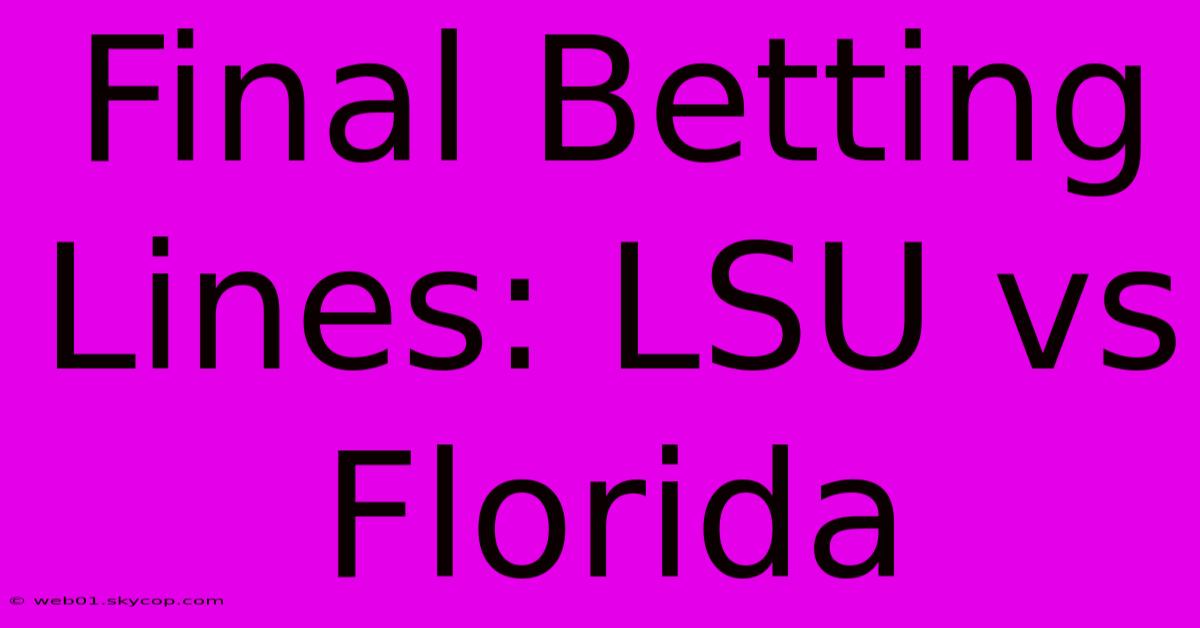 Final Betting Lines: LSU vs Florida

© web01.skycop.com